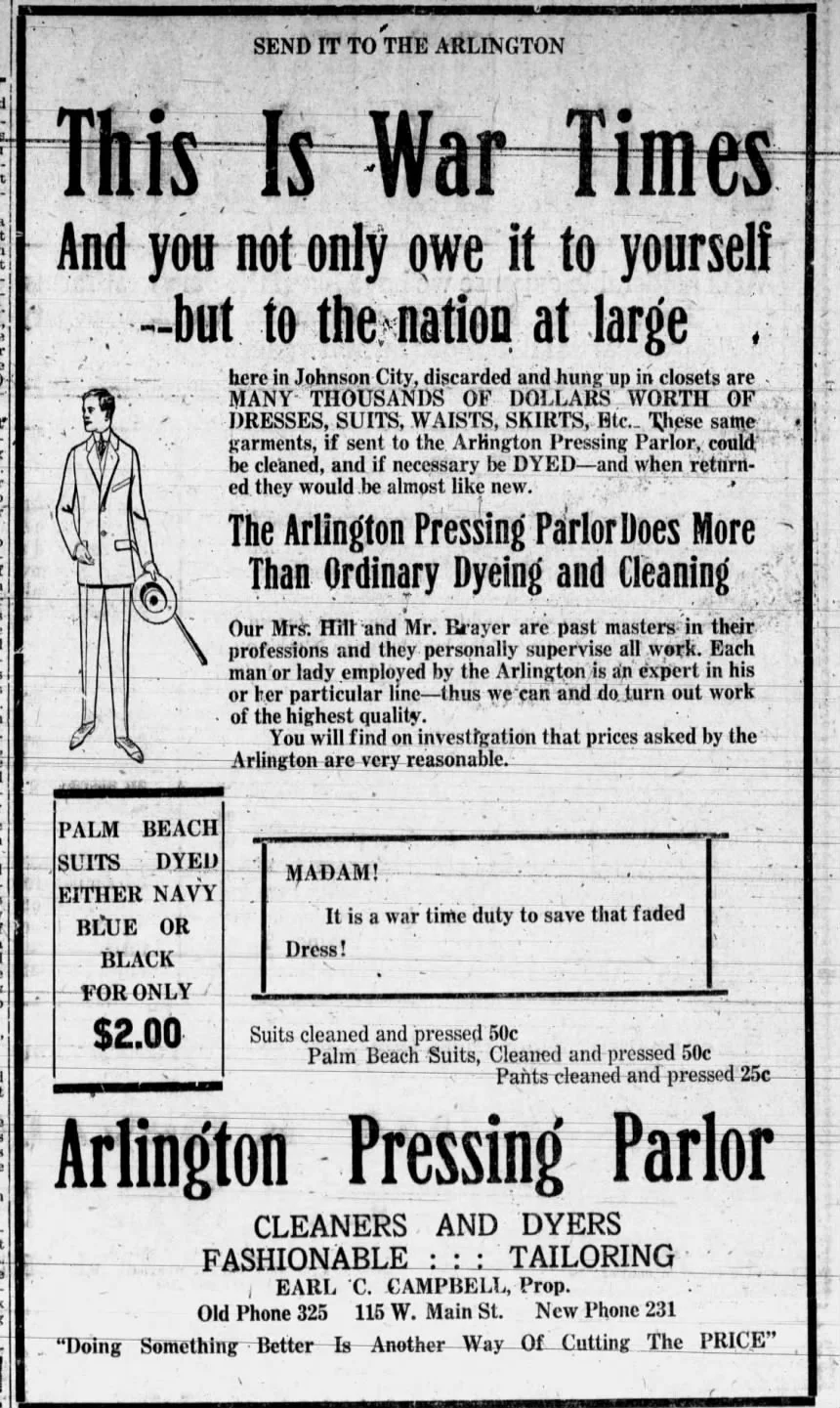 SEND IT TO THE ARLINGTON

This Is War Times

And you not only owe it to yourself --but to the nation at large

here in Johnson City, discarded and hung up in closets are MANY THOUSANDS OF DOLLARS WORTH OF DRESSES, SUITS, WAISTS, SKIRTS, Etc. These same garments, if sent to the Arlington Pressing Parlor, could be cleaned, and if necessary be DYED—and when returned they would be almost like new.

The Arlington Pressing Parlor Does More Than Ordinary Dyeing and Cleaning

Our Mrs. Hill and Mr. Brayer are past masters in their professions and they personally supervise all work. Each man or lady employed by the Arlington is an expert in his or her particular line—thus we can and do turn out work of the highest quality.

You will find on investigation that prices asked by the Arlington are very reasonable.

PALM BEACH SUITS DYED EITHER NAVY BLUE OR BLACK FOR ONLY $2.00

MADAM!

It is a war time duty to save that faded Dress!

Suits cleaned and pressed 50c
Palm Beach Suits, Cleaned and pressed 50c
Pants cleaned and pressed 25c

Arlington Pressing Parlor

CLEANERS AND DYERS
FASHIONABLE : : : TAILORING
EARL C. CAMPBELL, Prop.
Old Phone 325 115 W. Main St. New Phone 231
"Doing Something Better Is Another Way Of Cutting The PRICE"